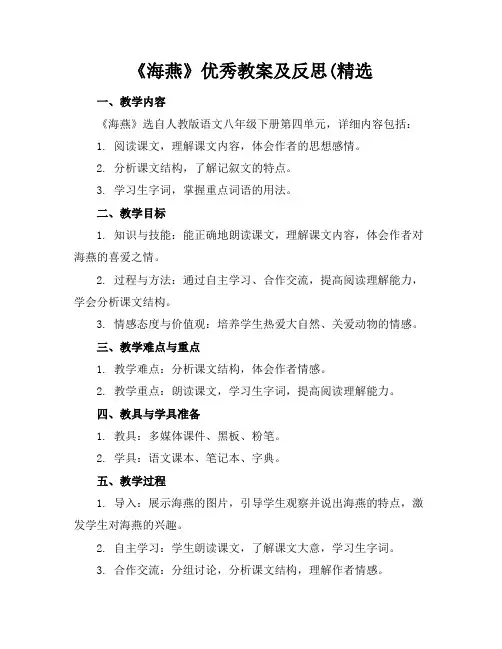 《海燕》优秀教案及反思(精选

一、教学内容

《海燕》选自人教版语文八年级下册第四单元，详细内容包括：

1. 阅读课文，理解课文内容，体会作者的思想感情。

2. 分析课文结构，了解记叙文的特点。

3. 学习生字词，掌握重点词语的用法。

二、教学目标

1. 知识与技能：能正确地朗读课文，理解课文内容，体会作者对海燕的喜爱之情。

2. 过程与方法：通过自主学习、合作交流，提高阅读理解能力，学会分析课文结构。

3. 情感态度与价值观：培养学生热爱大自然、关爱动物的情感。

三、教学难点与重点

1. 教学难点：分析课文结构，体会作者情感。

2. 教学重点：朗读课文，学习生字词，提高阅读理解能力。

四、教具与学具准备

1. 教具：多媒体课件、黑板、粉笔。

2. 学具：语文课本、笔记本、字典。

五、教学过程

1. 导入：展示海燕的图片，引导学生观察并说出海燕的特点，激发学生对海燕的兴趣。

2. 自主学习：学生朗读课文，了解课文大意，学习生字词。

3. 合作交流：分组讨论，分析课文结构，理解作者情感。